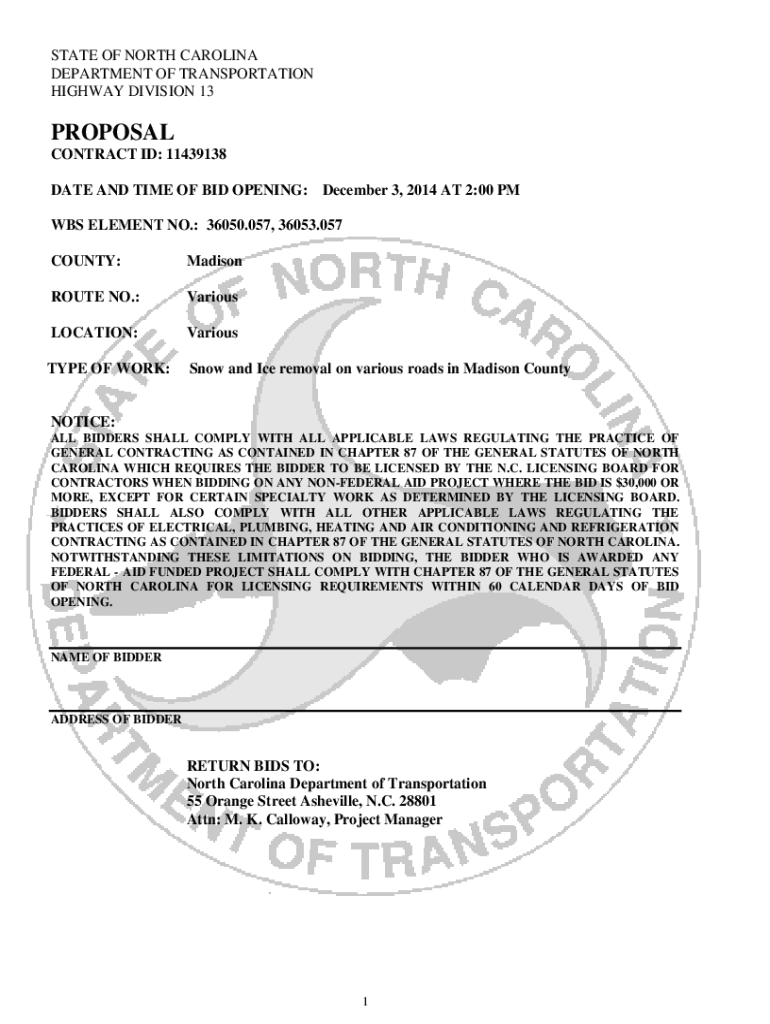 STATE OF NORTH CAROLINA
DEPARTMENT OF TRANSPORTATION
HIGHWAY DIVISION 13

PROPOSAL

CONTRACT ID: 11439138

DATE AND TIME OF BID OPENING: December 3, 2014 AT 2:00 PM

WBS ELEMENT NO.: 36050.057, 36053.057

COUNTY: Madison

ROUTE NO.: Various

LOCATION: Various

TYPE OF WORK: Snow and Ice removal on various roads in Madison County

NOTICE:
ALL BIDDERS SHALL COMPLY WITH ALL APPLICABLE LAWS REGULATING THE PRACTICE OF GENERAL CONTRACTING AS CONTAINED IN CHAPTER 87 OF THE GENERAL STATUTES OF NORTH CAROLINA WHICH REQUIRES THE BIDDER TO BE LICENSED BY THE N.C. LICENSING BOARD FOR CONTRACTORS WHEN BIDDING ON ANY NON-FEDERAL AID PROJECT WHERE THE BID IS $30,000 OR MORE, EXCEPT FOR CERTAIN SPECIALTY WORK AS DETERMINED BY THE LICENSING BOARD. BIDDERS SHALL ALSO COMPLY WITH ALL OTHER APPLICABLE LAWS REGULATING THE PRACTICES OF ELECTRICAL, PLUMBING, HEATING AND AIR CONDITIONING AND REFRIGERATION CONTRACTING AS CONTAINED IN CHAPTER 87 OF THE GENERAL STATUTES OF NORTH CAROLINA. NOTWITHSTANDING THESE LIMITATIONS ON BIDDING, THE BIDDER WHO IS AWARDED ANY FEDERAL - AID FUNDED PROJECT SHALL COMPLY WITH CHAPTER 87 OF THE GENERAL STATUTES OF NORTH CAROLINA FOR LICENSING REQUIREMENTS WITHIN 60 CALENDAR DAYS OF BID OPENING.

NAME OF BIDDER

ADDRESS OF BIDDER

RETURN BIDS TO:
North Carolina Department of Transportation
55 Orange Street Asheville, N.C. 28801
Attn: M. K. Calloway, Project Manager

STATE OF NORTH CAROLINA DEPARTMENT OF TRANSPORTATION

1